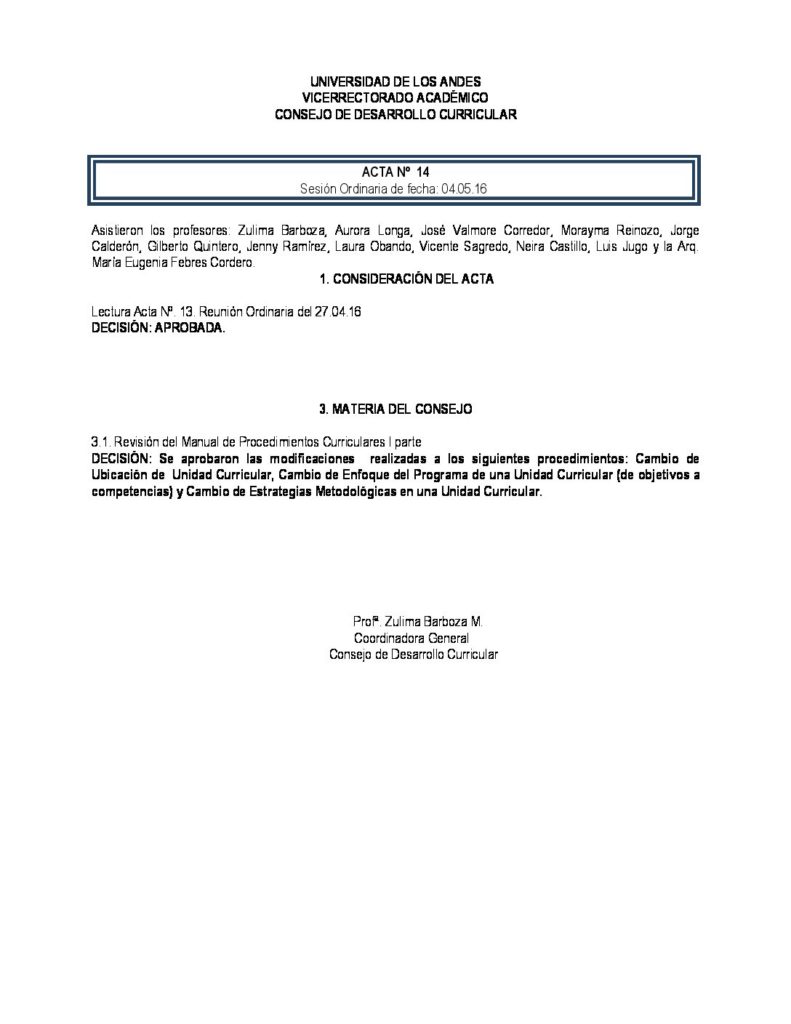 UNIVERSIDAD DE LOS ANDES
VICERRECTORADO ACADÉMICO
CONSEJO DE DESARROLLO CURRICULAR

ACTA Nº 14
Sesión Ordinaria de fecha: 04.05.16

Asistieron los profesores: Zulima Barboza, Aurora Longa, José Valmore Corredor, Morayma Reinozo, Jorge Calderón, Gilberto Quintero, Jenny Ramírez, Laura Obando, Vicente Sagredo, Neira Castillo, Luis Jugo y la Arq. María Eugenia Febres Cordero.

1. CONSIDERACIÓN DEL ACTA

Lectura Acta Nº. 13. Reunión Ordinaria del 27.04.16
DECISIÓN: APROBADA.

3. MATERIA DEL CONSEJO

3.1. Revisión del Manual de Procedimientos Curriculares I parte
DECISIÓN: Se aprobaron las modificaciones realizadas a los siguientes procedimientos: Cambio de Ubicación de Unidad Curricular, Cambio de Enfoque del Programa de una Unidad Curricular (de objetivos a competencias) y Cambio de Estrategias Metodológicas en una Unidad Curricular.

Profª. Zulima Barboza M.
Coordinadora General
Consejo de Desarrollo Curricular